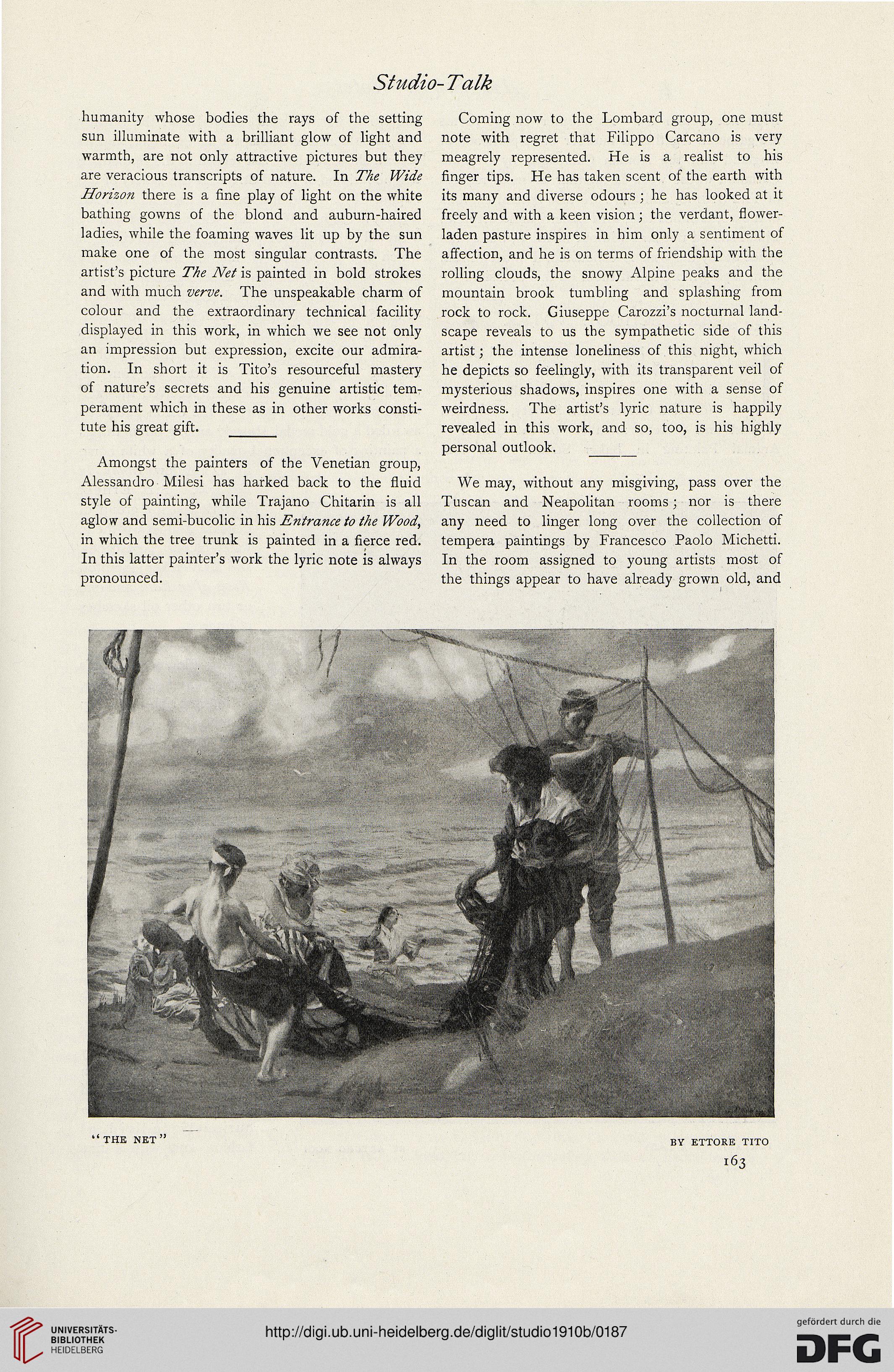 Studio-Talk

humanity whose bodies the rays of the setting sun illuminate with a brilliant glow of light and warmth, are not only attractive pictures but they are veracious transcripts of nature. In The Wide Horizon there is a fine play of light on the white bathing gowns of the blond and auburn-haired ladies, while the foaming waves lit up by the sun make one of the most singular contrasts. The artist's picture The Net is painted in bold strokes and with much verve. The unspeakable charm of colour and the extraordinary technical facility displayed in this work, in which we see not only an impression but expression, excite our admiration. In short it is Tito's resourceful mastery of nature's secrets and his genuine artistic temperament which in these as in other works constitute his great gift.

Amongst the painters of the Venetian group, Alessandro Milesi has harked back to the fluid style of painting, while Trajano Chitarin is all aglow and semi-bucolic in his Entrance to the Wood, in which the tree trunk is painted in a fierce red. In this latter painter's work the lyric note is always pronounced.

Coming now to the Lombard group, one must note with regret that Filippo Carcano is very meagrely represented. He is a realist to his finger tips. He has taken scent of the earth with its many and diverse odours; he has looked at it freely and with a keen vision; the verdant, flower-laden pasture inspires in him only a sentiment of affection, and he is on terms of friendship with the rolling clouds, the snowy Alpine peaks and the mountain brook tumbling and splashing from rock to rock. Giuseppe Carozzi's nocturnal landscape reveals to us the sympathetic side of this artist; the intense loneliness of this night, which he depicts so feelingly, with its transparent veil of mysterious shadows, inspires one with a sense of weirdness. The artist's lyric nature is happily revealed in this work, and so, too, is his highly personal outlook.

We may, without any misgiving, pass over the Tuscan and Neapolitan rooms; nor is there any need to linger long over the collection of tempera paintings by Francesco Paolo Michetti. In the room assigned to young artists most of the things appear to have already grown old, and

"THE NET"

BY ETTORE TITO

163

UNIVERSITÄTS-BIBLIOTHEK HEIDELBERG

http://digi.ub.uni-heidelberg.de/diglit/studio1910b/0187

gefördert durch die DFG